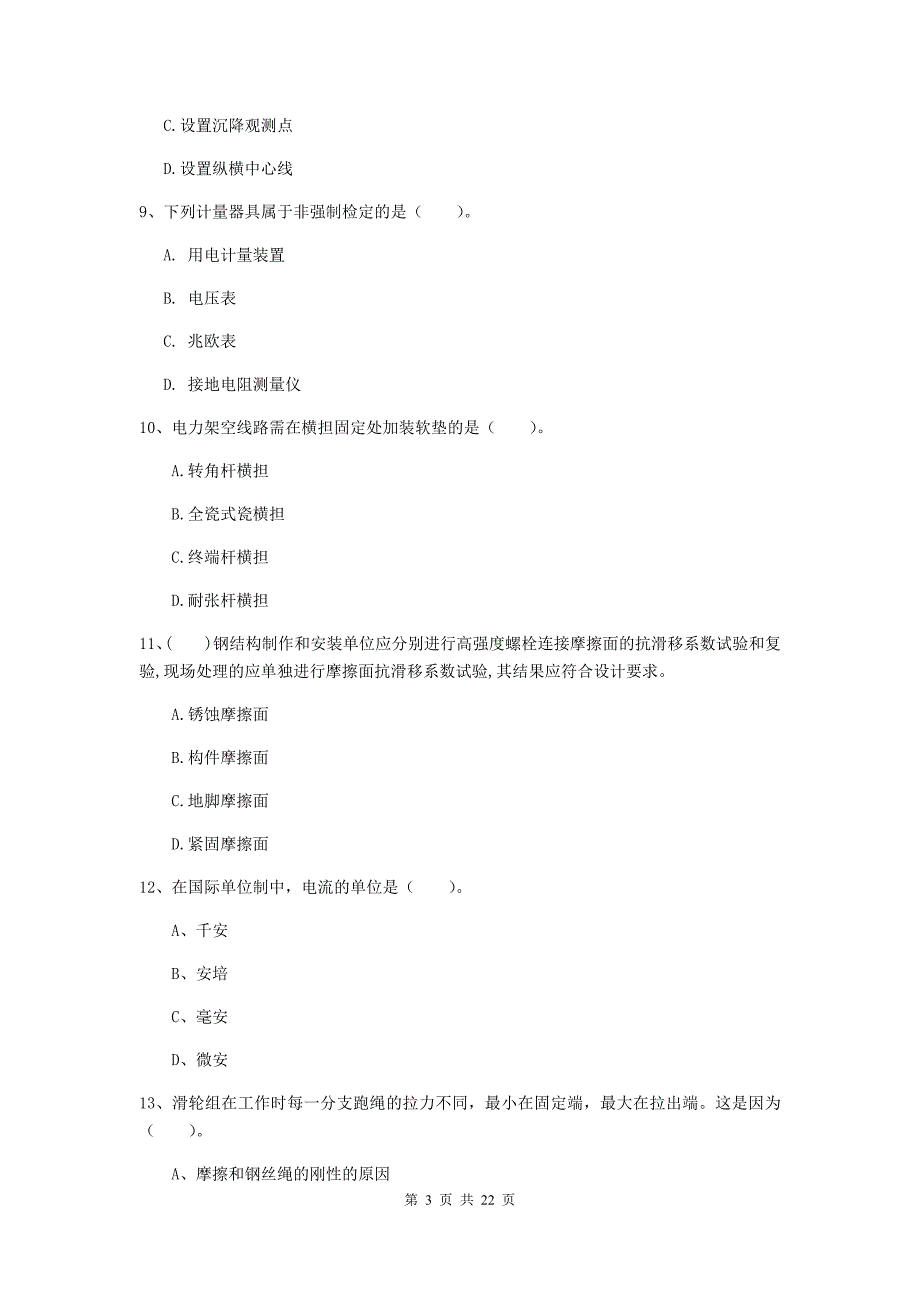 C.设置沉降观测点

D.设置纵横中心线

9、下列计量器具属于非强制检定的是（　　）。

A. 用电计量装置

B. 电压表

C. 兆欧表

D. 接地电阻测量仪

10、电力架空线路需在横担固定处加装软垫的是（　　）。

A.转角杆横担

B.全瓷式瓷横担

C.终端杆横担

D.耐张杆横担

11、(　　)钢结构制作和安装单位应分别进行高强度螺栓连接摩擦面的抗滑移系数试验和复验,现场处理的应单独进行摩擦面抗滑移系数试验,其结果应符合设计要求。

A.锈蚀摩擦面

B.构件摩擦面

C.地脚摩擦面

D.紧固摩擦面

12、在国际单位制中，电流的单位是（　　）。

A、千安

B、安培

C、毫安

D、微安

13、滑轮组在工作时每一分支跑绳的拉力不同，最小在固定端，最大在拉出端。这是因为（　　）。

A、摩擦和钢丝绳的刚性的原因

第 3 页 共 22 页